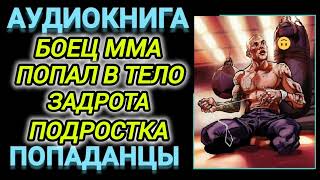 АУДИОКНИГА
БОЕЦ ММА
ПОПАЛ В ТЕЛО
ЗАДРОТА
ПОДРОСТКА
ПОПАДАНЦЫ